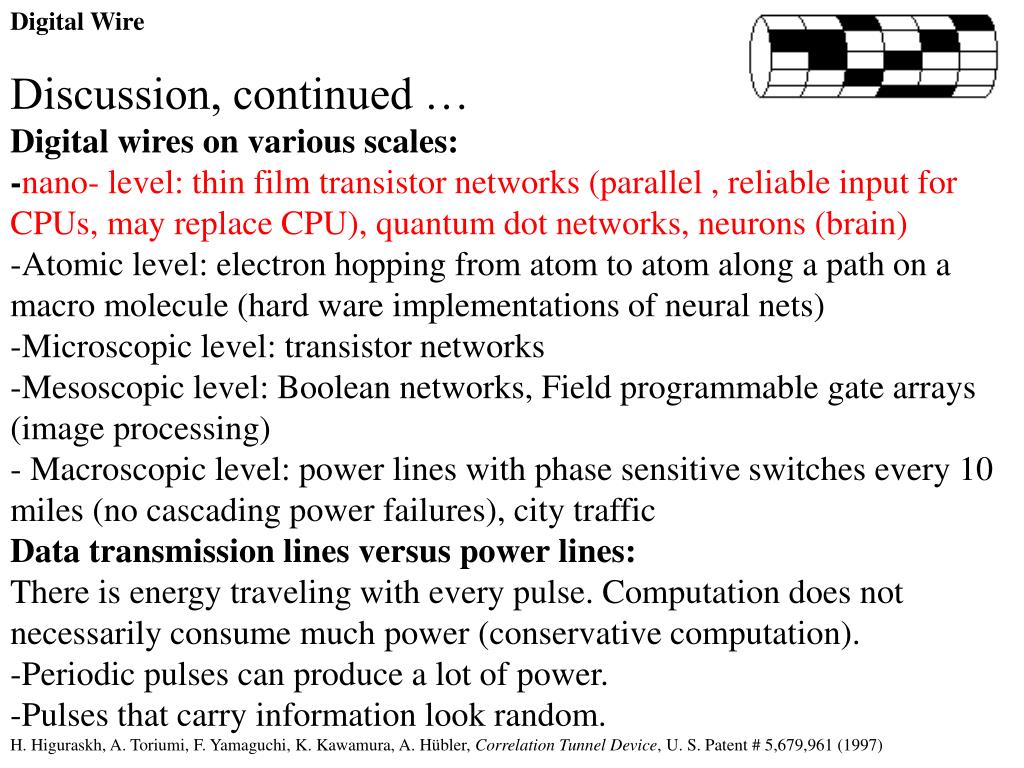 Digital Wire

Discussion, continued …
Digital wires on various scales:
-nano- level: thin film transistor networks (parallel , reliable input for CPUs, may replace CPU), quantum dot networks, neurons (brain)
-Atomic level: electron hopping from atom to atom along a path on a macro molecule (hard ware implementations of neural nets)
-Microscopic level: transistor networks
-Mesoscopic level: Boolean networks, Field programmable gate arrays (image processing)
- Macroscopic level: power lines with phase sensitive switches every 10 miles (no cascading power failures), city traffic
Data transmission lines versus power lines:
There is energy traveling with every pulse. Computation does not necessarily consume much power (conservative computation).
-Periodic pulses can produce a lot of power.
-Pulses that carry information look random.
H. Higuraskh, A. Toriumi, F. Yamaguchi, K. Kawamura, A. Hübler, Correlation Tunnel Device, U. S. Patent # 5,679,961 (1997)